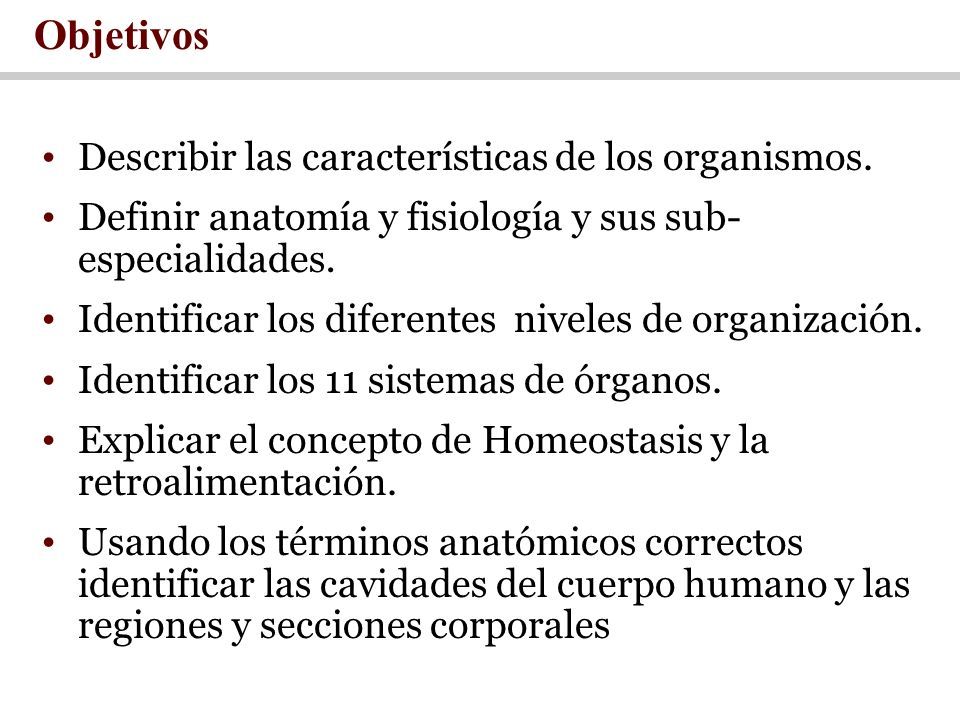 Objetivos

• Describir las características de los organismos.
• Definir anatomía y fisiología y sus sub-especialidades.
• Identificar los diferentes niveles de organización.
• Identificar los 11 sistemas de órganos.
• Explicar el concepto de Homeostasis y la retroalimentación.
• Usando los términos anatómicos correctos identificar las cavidades del cuerpo humano y las regiones y secciones corporales